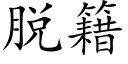 脱籍